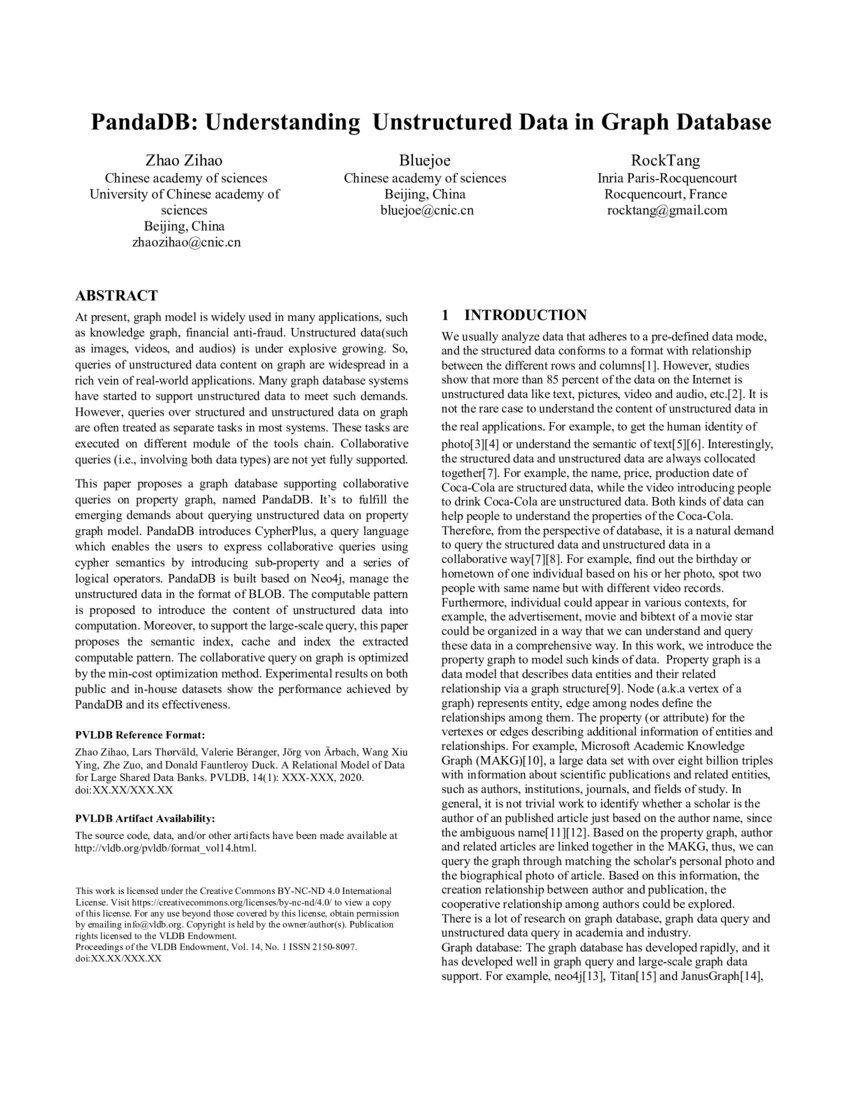 PandaDB: Understanding Unstructured Data in Graph Database

Zhao Zihao
Chinese academy of sciences
University of Chinese academy of sciences
Beijing, China
zhaozihao@cnic.cn

Bluejoe
Chinese academy of sciences
Beijing, China
bluejoe@cnic.cn

RockTang
Inria Paris-Rocquencourt
Rocquencourt, France
rocktang@gmail.com

ABSTRACT

At present, graph model is widely used in many applications, such as knowledge graph, financial anti-fraud. Unstructured data(such as images, videos, and audios) is under explosive growing. So, queries of unstructured data content on graph are widespread in a rich vein of real-world applications. Many graph database systems have started to support unstructured data to meet such demands. However, queries over structured and unstructured data on graph are often treated as separate tasks in most systems. These tasks are executed on different module of the tools chain. Collaborative queries (i.e., involving both data types) are not yet fully supported.

This paper proposes a graph database supporting collaborative queries on property graph, named PandaDB. It's to fulfill the emerging demands about querying unstructured data on property graph model. PandaDB introduces CypherPlus, a query language which enables the users to express collaborative queries using cypher semantics by introducing sub-property and a series of logical operators. PandaDB is built based on Neo4j, manage the unstructured data in the format of BLOB. The computable pattern is proposed to introduce the content of unstructured data into computation. Moreover, to support the large-scale query, this paper proposes the semantic index, cache and index the extracted computable pattern. The collaborative query on graph is optimized by the min-cost optimization method. Experimental results on both public and in-house datasets show the performance achieved by PandaDB and its effectiveness.

PVLDB Reference Format:

Zhao Zihao, Lars Thørväld, Valerie Béranger, Jörg von Ärbach, Wang Xiu Ying, Zhe Zuo, and Donald Fauntleroy Duck. A Relational Model of Data for Large Shared Data Banks. PVLDB, 14(1): XXX-XXX, 2020.
doi:XX.XX/XXX.XX

PVLDB Artifact Availability:

The source code, data, and/or other artifacts have been made available at http://vldb.org/pvldb/format_vol14.html.

This work is licensed under the Creative Commons BY-NC-ND 4.0 International License. Visit https://creativecommons.org/licenses/by-nc-nd/4.0/ to view a copy of this license. For any use beyond those covered by this license, obtain permission by emailing info@vldb.org. Copyright is held by the owner/author(s). Publication rights licensed to the VLDB Endowment.
Proceedings of the VLDB Endowment, Vol. 14, No. 1 ISSN 2150-8097.
doi:XX.XX/XXX.XX

1 INTRODUCTION

We usually analyze data that adheres to a pre-defined data mode, and the structured data conforms to a format with relationship between the different rows and columns[1]. However, studies show that more than 85 percent of the data on the Internet is unstructured data like text, pictures, video and audio, etc.[2]. It is not the rare case to understand the content of unstructured data in the real applications. For example, to get the human identity of photo[3][4] or understand the semantic of text[5][6]. Interestingly, the structured data and unstructured data are always collocated together[7]. For example, the name, price, production date of Coca-Cola are structured data, while the video introducing people to drink Coca-Cola are unstructured data. Both kinds of data can help people to understand the properties of the Coca-Cola. Therefore, from the perspective of database, it is a natural demand to query the structured data and unstructured data in a collaborative way[7][8]. For example, find out the birthday or hometown of one individual based on his or her photo, spot two people with same name but with different video records. Furthermore, individual could appear in various contexts, for example, the advertisement, movie and bibtext of a movie star could be organized in a way that we can understand and query these data in a comprehensive way. In this work, we introduce the property graph to model such kinds of data. Property graph is a data model that describes data entities and their related relationship via a graph structure[9]. Node (a.k.a vertex of a graph) represents entity, edge among nodes define the relationships among them. The property (or attribute) for the vertexes or edges describing additional information of entities and relationships. For example, Microsoft Academic Knowledge Graph (MAKG)[10], a large data set with over eight billion triples with information about scientific publications and related entities, such as authors, institutions, journals, and fields of study. In general, it is not trivial work to identify whether a scholar is the author of an published article just based on the author name, since the ambiguous name[11][12]. Based on the property graph, author and related articles are linked together in the MAKG, thus, we can query the graph through matching the scholar's personal photo and the biographical photo of article. Based on this information, the creation relationship between author and publication, the cooperative relationship among authors could be explored.
There is a lot of research on graph database, graph data query and unstructured data query in academia and industry.
Graph database: The graph database has developed rapidly, and it has developed well in graph query and large-scale graph data support. For example, neo4j[13], Titan[15] and JanusGraph[14],